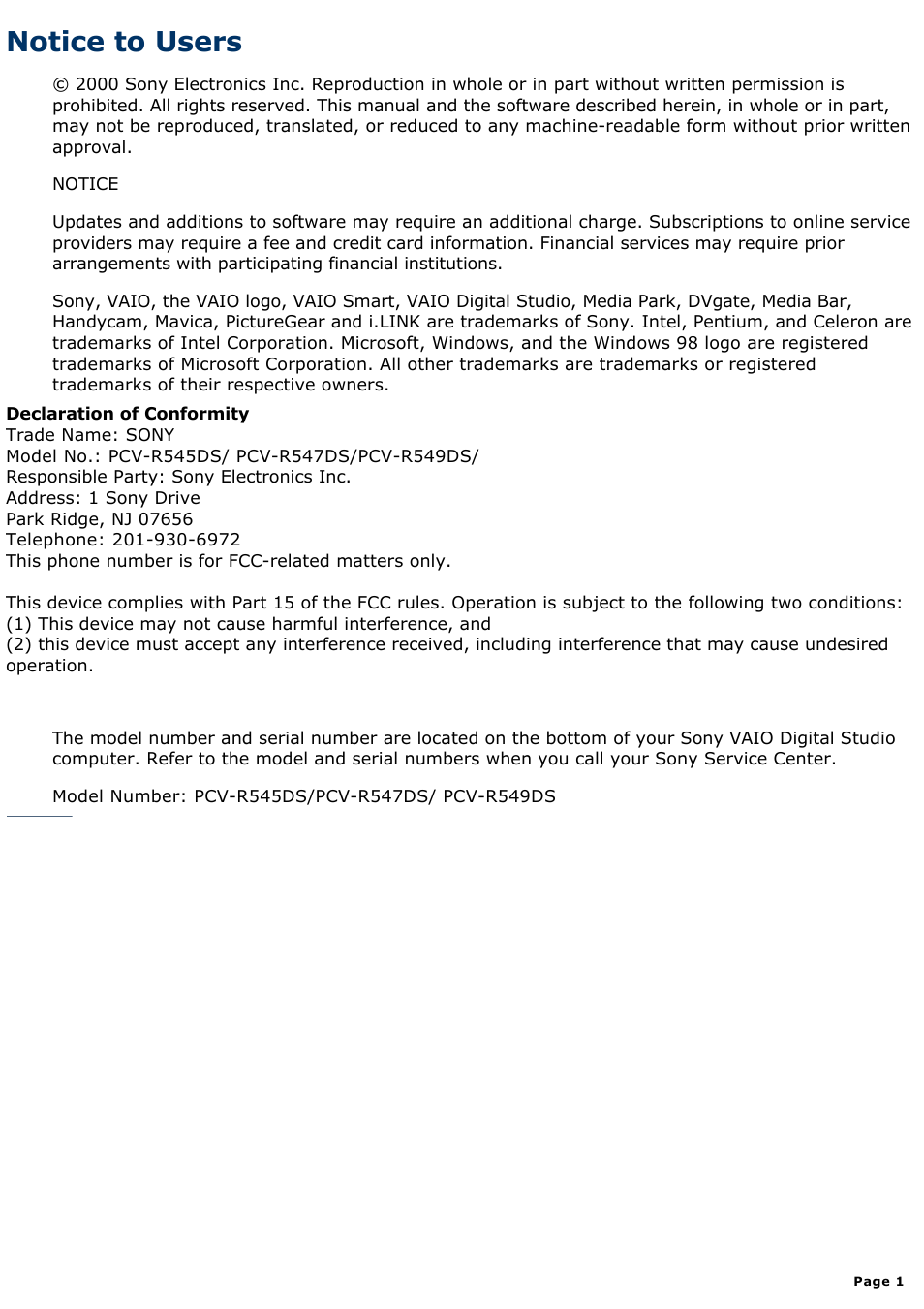 Notice to Users

© 2000 Sony Electronics Inc. Reproduction in whole or in part without written permission is prohibited. All rights reserved. This manual and the software described herein, in whole or in part, may not be reproduced, translated, or reduced to any machine-readable form without prior written approval.

NOTICE

Updates and additions to software may require an additional charge. Subscriptions to online service providers may require a fee and credit card information. Financial services may require prior arrangements with participating financial institutions.

Sony, VAIO, the VAIO logo, VAIO Smart, VAIO Digital Studio, Media Park, DVgate, Media Bar, Handycam, Mavica, PictureGear and i.LINK are trademarks of Sony. Intel, Pentium, and Celeron are trademarks of Intel Corporation. Microsoft, Windows, and the Windows 98 logo are registered trademarks of Microsoft Corporation. All other trademarks are trademarks or registered trademarks of their respective owners.

Declaration of Conformity
Trade Name: SONY
Model No.: PCV-R545DS/ PCV-R547DS/PCV-R549DS/
Responsible Party: Sony Electronics Inc.
Address: 1 Sony Drive
Park Ridge, NJ 07656
Telephone: 201-930-6972
This phone number is for FCC-related matters only.

This device complies with Part 15 of the FCC rules. Operation is subject to the following two conditions:
(1) This device may not cause harmful interference, and
(2) this device must accept any interference received, including interference that may cause undesired operation.

The model number and serial number are located on the bottom of your Sony VAIO Digital Studio computer. Refer to the model and serial numbers when you call your Sony Service Center.

Model Number: PCV-R545DS/PCV-R547DS/ PCV-R549DS

Page 1